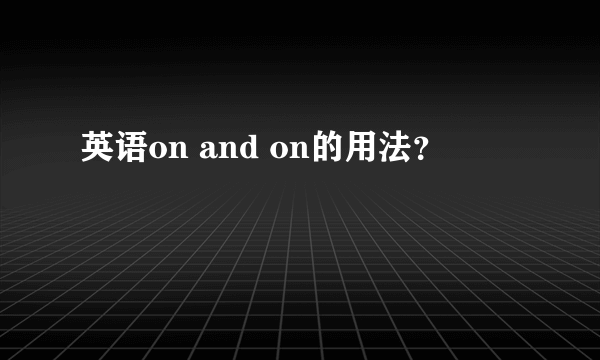 英语on and on的用法?